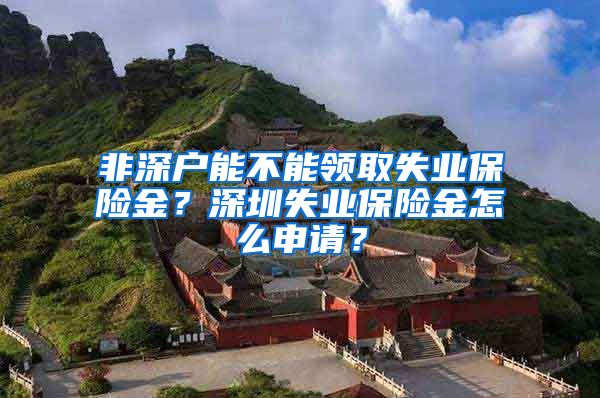 非深户能不能领取失业保险金？深圳失业保险金怎么申请？